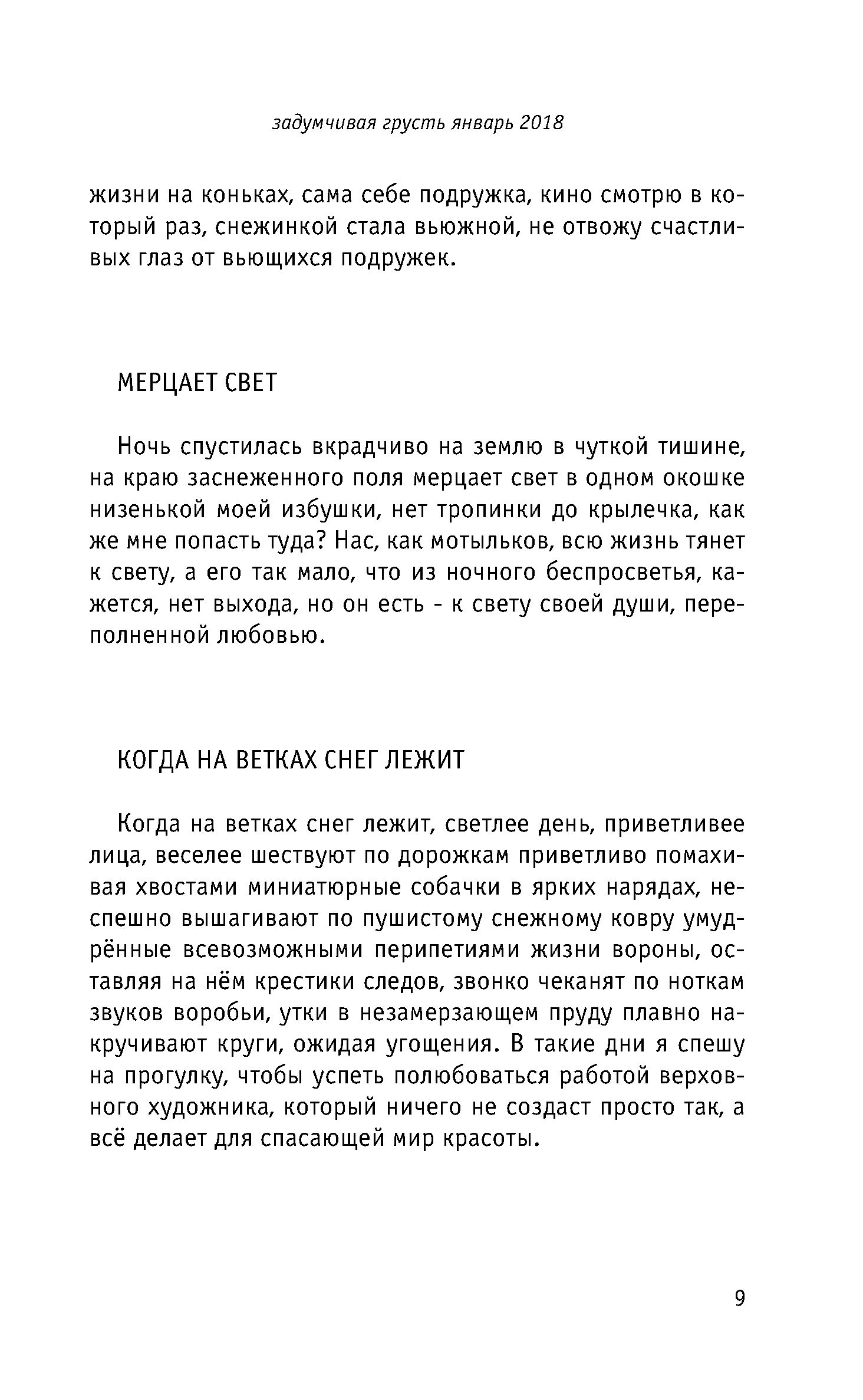 задумчивая грусть январь 2018

жизни на коньках, сама себе подружка, кино смотрю в который раз, снежинкой стала вьюжной, не отвожу счастливых глаз от вьющихся подружек.

МЕРЦАЕТ СВЕТ

Ночь спустилась вкрадчиво на землю в чуткой тишине, на краю заснеженного поля мерцает свет в одном окошке низенькой моей избушки, нет тропинки до крылечка, как же мне попасть туда? Нас, как мотыльков, всю жизнь тянет к свету, а его так мало, что из ночного беспросветья, кажется, нет выхода, но он есть - к свету своей души, переполненной любовью.

КОГДА НА ВЕТКАХ СНЕГ ЛЕЖИТ

Когда на ветках снег лежит, светлее день, приветливее лица, веселее шествуют по дорожкам приветливо помахивая хвостами миниатюрные собачки в ярких нарядах, неспешно вышагивают по пушистому снежному ковру умудрённые всевозможными перипетиями жизни вороны, оставляя на нём крестики следов, звонко чеканят по ноткам звуков воробьи, утки в незамерзающем пруду плавно накручивают круги, ожидая угощения. В такие дни я спешу на прогулку, чтобы успеть полюбоваться работой верховного художника, который ничего не создаст просто так, а всё делает для спасающей мир красоты.

9